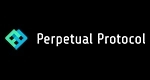 Perpetual Protocol